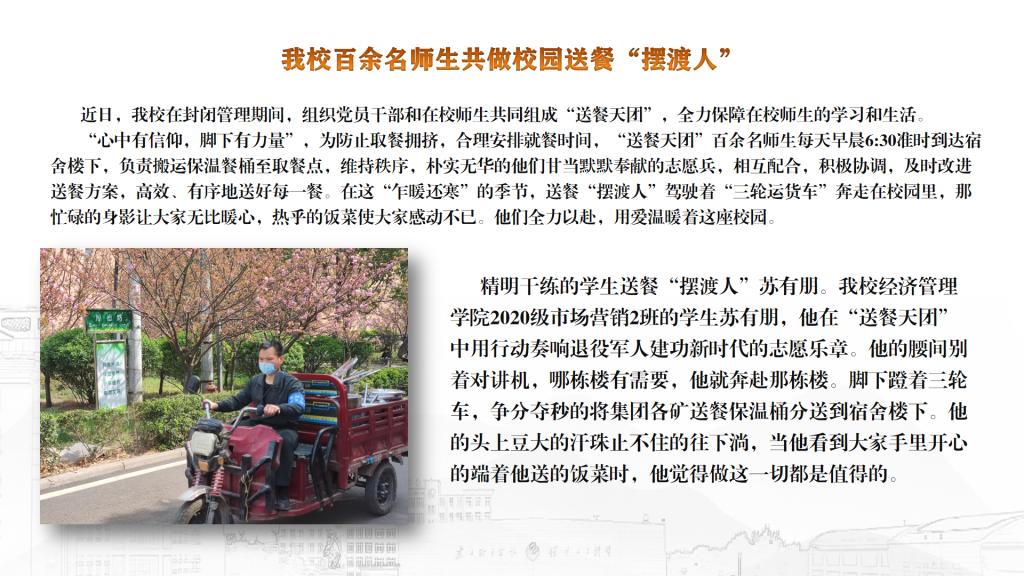 我校百余名师生共做校园送餐“摆渡人”

近日，我校在封闭管理期间，组织党员干部和在校师生共同组成“送餐天团”，全力保障在校师生的学习和生活。

“心中有信仰，脚下有力量”，为防止取餐拥挤，合理安排就餐时间，“送餐天团”百余名师生每天早晨6:30准时到达宿舍楼下，负责搬运保温餐桶至取餐点，维持秩序，朴实无华的他们甘当默默奉献的志愿兵，相互配合，积极协调，及时改进送餐方案，高效、有序地送好每一餐。在这“乍暖还寒”的季节，送餐“摆渡人”驾驶着“三轮运货车”奔走在校园里，那忙碌的身影让大家无比暖心，热乎的饭菜使大家感动不已。他们全力以赴，用爱温暖着这座校园。

精明干练的学生送餐“摆渡人”苏有朋。我校经济管理学院2020级市场营销2班的学生苏有朋，他在“送餐天团”中用行动奏响退役军人建功新时代的志愿乐章。他的腰间别着对讲机，哪栋楼有需要，他就奔赴那栋楼。脚下蹬着三轮车，争分夺秒的将集团各矿送餐保温桶分送到宿舍楼下。他的头上豆大的汗珠止不住的往下淌，当他看到大家手里开心的端着他送的饭菜时，他觉得做这一切都是值得的。